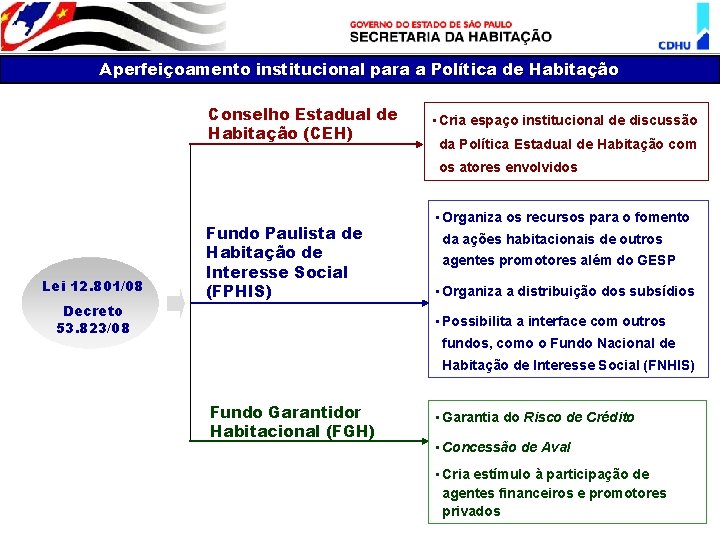 GOVERNO DO ESTADO DE SÃO PAULO
SECRETARIA DA HABITAÇÃO

CDHU

Aperfeiçoamento institucional para a Política de Habitação

Lei 12.801/08

Decreto 53.823/08

Conselho Estadual de Habitação (CEH)

▪ Cria espaço institucional de discussão da Política Estadual de Habitação com os atores envolvidos

Fundo Paulista de Habitação de Interesse Social (FPHIS)

▪ Organiza os recursos para o fomento da ações habitacionais de outros agentes promotores além do GESP

▪ Organiza a distribuição dos subsídios

▪ Possibilita a interface com outros fundos, como o Fundo Nacional de Habitação de Interesse Social (FNHIS)

Fundo Garantidor Habitacional (FGH)

▪ Garantia do Risco de Crédito

▪ Concessão de Aval

▪ Cria estímulo à participação de agentes financeiros e promotores privados